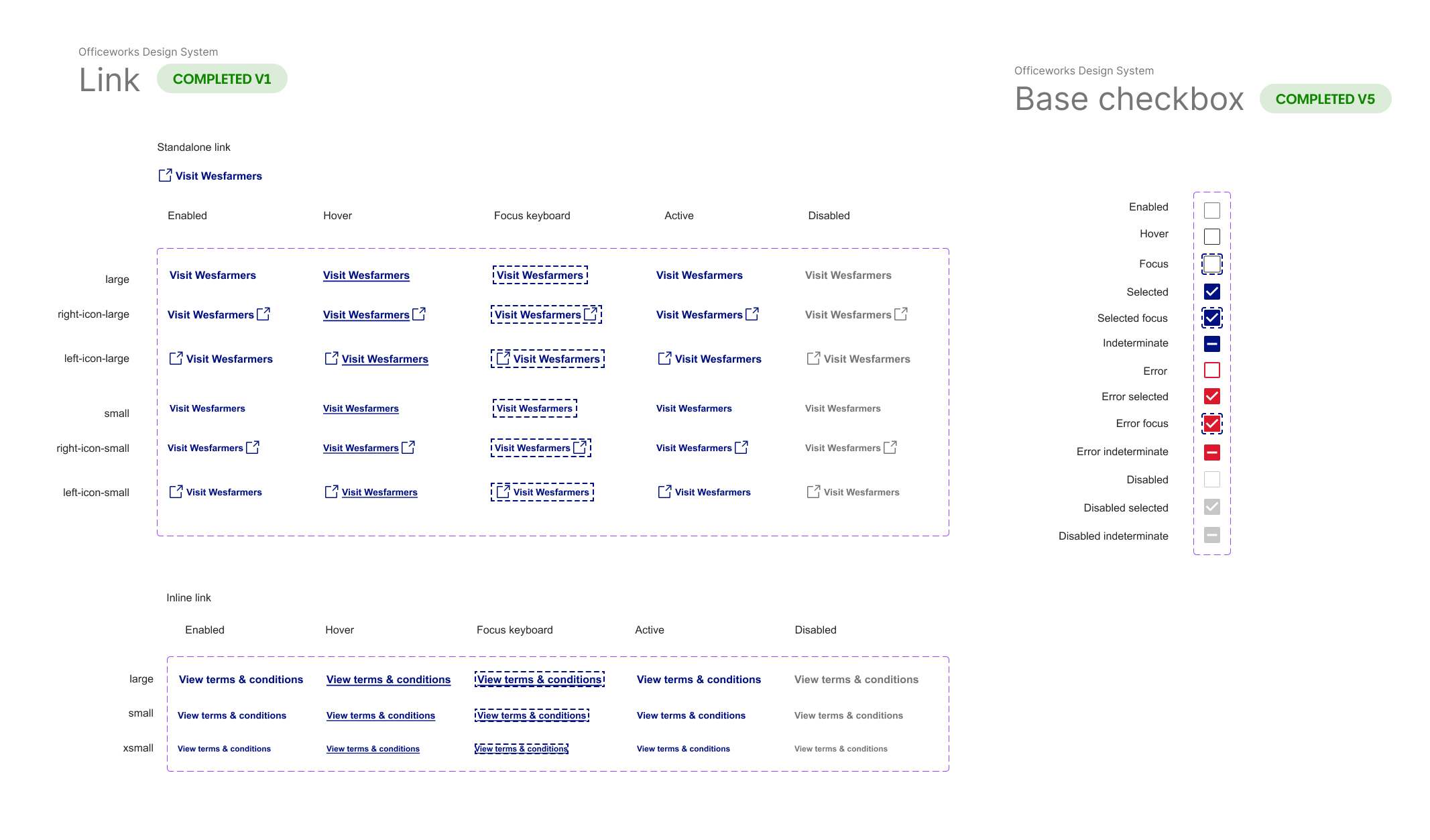 Officeworks Design System
Link COMPLETED V1

Standalone link

Visit Wesfarmers

| | Enabled | Hover | Focus keyboard | Active | Disabled |
|---|---|---|---|---|---|
| large | Visit Wesfarmers | Visit Wesfarmers | Visit Wesfarmers | Visit Wesfarmers | Visit Wesfarmers |
| right-icon-large | Visit Wesfarmers | Visit Wesfarmers | Visit Wesfarmers | Visit Wesfarmers | Visit Wesfarmers |
| left-icon-large | Visit Wesfarmers | Visit Wesfarmers | Visit Wesfarmers | Visit Wesfarmers | Visit Wesfarmers |
| small | Visit Wesfarmers | Visit Wesfarmers | Visit Wesfarmers | Visit Wesfarmers | Visit Wesfarmers |
| right-icon-small | Visit Wesfarmers | Visit Wesfarmers | Visit Wesfarmers | Visit Wesfarmers | Visit Wesfarmers |
| left-icon-small | Visit Wesfarmers | Visit Wesfarmers | Visit Wesfarmers | Visit Wesfarmers | Visit Wesfarmers |

Inline link

| | Enabled | Hover | Focus keyboard | Active | Disabled |
|---|---|---|---|---|---|
| large | View terms & conditions | View terms & conditions | View terms & conditions | View terms & conditions | View terms & conditions |
| small | View terms & conditions | View terms & conditions | View terms & conditions | View terms & conditions | View terms & conditions |
| xsmall | View terms & conditions | View terms & conditions | View terms & conditions | View terms & conditions | View terms & conditions |

Officeworks Design System
Base checkbox COMPLETED V5

Enabled
Hover
Focus
Selected
Selected focus
Indeterminate
Error
Error selected
Error focus
Error indeterminate
Disabled
Disabled selected
Disabled indeterminate